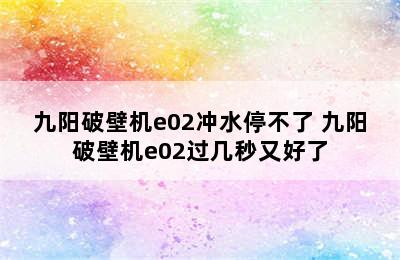 九阳破壁机e02冲水停不了 九阳破壁机e02过几秒又好了